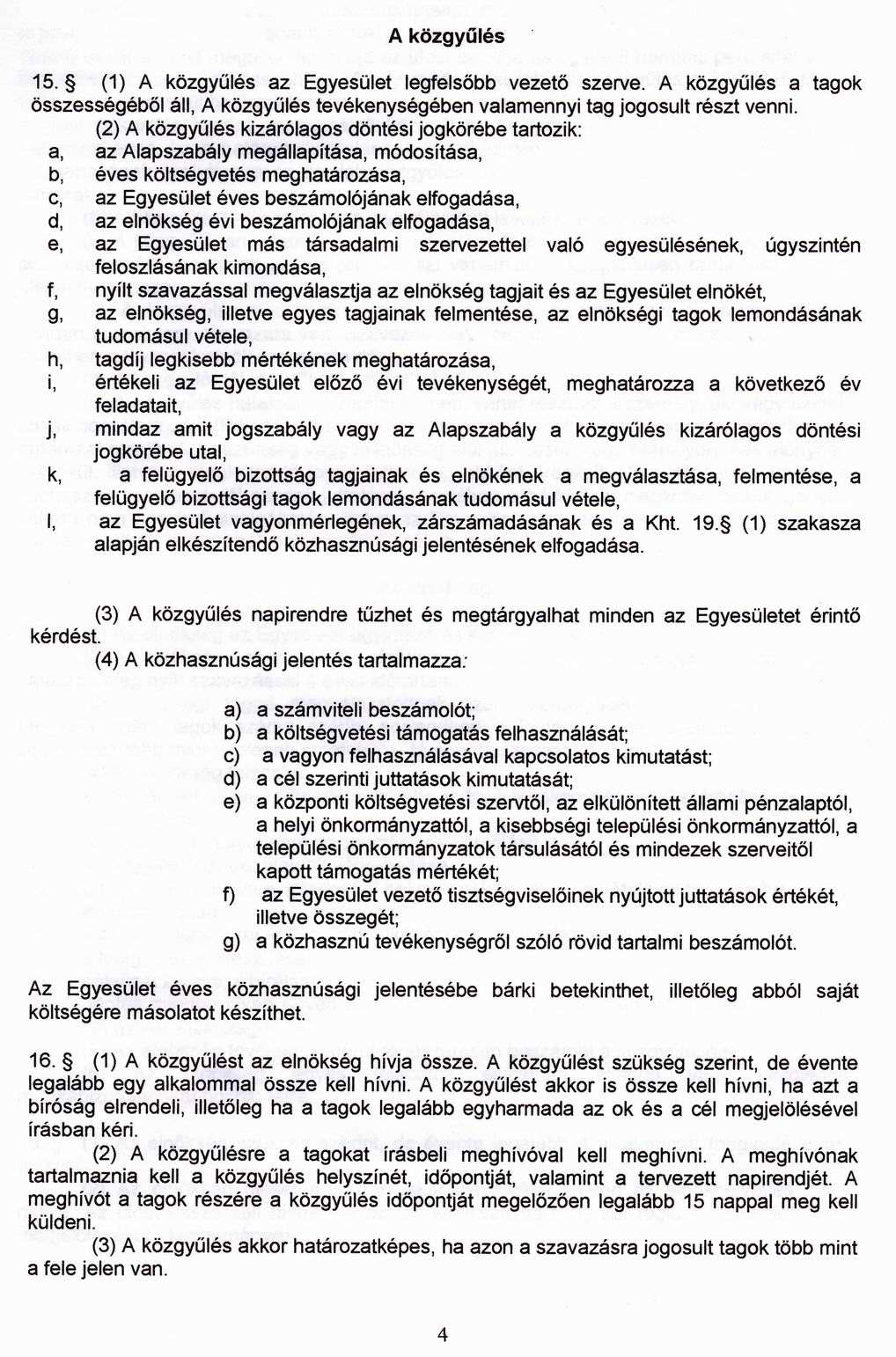 A közgyűlés

15. § (1) A közgyűlés az Egyesület legfelsőbb vezető szerve. A közgyűlés a tagok összességéből áll, A közgyűlés tevékenységében valamennyi tag jogosult részt venni.

(2) A közgyűlés kizárólagos döntési jogkörébe tartozik:

a, az Alapszabály megállapítása, módosítása,

b, éves költségvetés meghatározása,

c, az Egyesület éves beszámolójának elfogadása,

d, az elnökség évi beszámolójának elfogadása,

e, az Egyesület más társadalmi szervezettel való egyesülésének, úgyszintén feloszlásának kimondása,

f, nyílt szavazással megválasztja az elnökség tagjait és az Egyesület elnökét,

g, az elnökség, illetve egyes tagjainak felmentése, az elnökségi tagok lemondásának tudomásul vétele,

h, tagdíj legkisebb mértékének meghatározása,

i, értékeli az Egyesület előző évi tevékenységét, meghatározza a következő év feladatait,

j, mindaz amit jogszabály vagy az Alapszabály a közgyűlés kizárólagos döntési jogkörébe utal,

k, a felügyelő bizottság tagjainak és elnökének a megválasztása, felmentése, a felügyelő bizottsági tagok lemondásának tudomásul vétele,

l, az Egyesület vagyonmérlegének, zárszámadásának és a Kht. 19.§ (1) szakasza alapján elkészítendő közhasznúsági jelentésének elfogadása.

(3) A közgyűlés napirendre tűzhet és megtárgyalhat minden az Egyesületet érintő kérdést.

(4) A közhasznúsági jelentés tartalmazza:

a) a számviteli beszámolót;

b) a költségvetési támogatás felhasználását;

c) a vagyon felhasználásával kapcsolatos kimutatást;

d) a cél szerinti juttatások kimutatását;

e) a központi költségvetési szervtől, az elkülönített állami pénzalaptól, a helyi önkormányzattól, a kisebbségi települési önkormányzattól, a települési önkormányzatok társulásától és mindezek szerveitől kapott támogatás mértékét;

f) az Egyesület vezető tisztségviselőinek nyújtott juttatások értékét, illetve összegét;

g) a közhasznú tevékenységről szóló rövid tartalmi beszámolót.

Az Egyesület éves közhasznúsági jelentésébe bárki betekinthet, illetőleg abból saját költségére másolatot készíthet.

16. § (1) A közgyűlést az elnökség hívja össze. A közgyűlést szükség szerint, de évente legalább egy alkalommal össze kell hívni. A közgyűlést akkor is össze kell hívni, ha azt a bíróság elrendeli, illetőleg ha a tagok legalább egyharmada az ok és a cél megjelölésével írásban kéri.

(2) A közgyűlésre a tagokat írásbeli meghívóval kell meghívni. A meghívónak tartalmaznia kell a közgyűlés helyszínét, időpontját, valamint a tervezett napirendjét. A meghívót a tagok részére a közgyűlés időpontját megelőzően legalább 15 nappal meg kell küldeni.

(3) A közgyűlés akkor határozatképes, ha azon a szavazásra jogosult tagok több mint a fele jelen van.

4